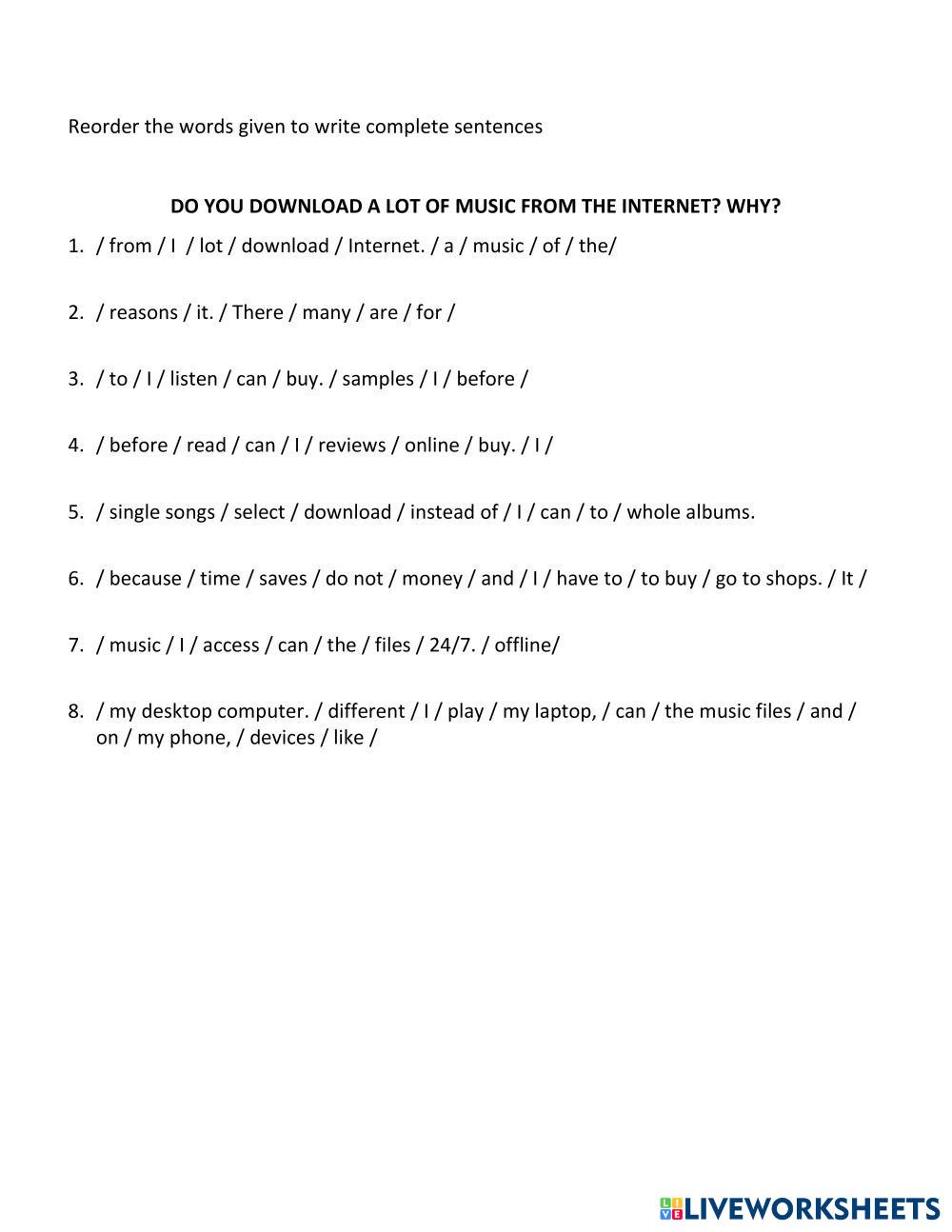 Reorder the words given to write complete sentences

DO YOU DOWNLOAD A LOT OF MUSIC FROM THE INTERNET? WHY?

1. / from / I / lot / download / Internet. / a / music / of / the/

2. / reasons / it. / There / many / are / for /

3. / to / I / listen / can / buy. / samples / I / before /

4. / before / read / can / I / reviews / online / buy. / I /

5. / single songs / select / download / instead of / I / can / to / whole albums.

6. / because / time / saves / do not / money / and / I / have to / to buy / go to shops. / It /

7. / music / I / access / can / the / files / 24/7. / offline/

8. / my desktop computer. / different / I / play / my laptop, / can / the music files / and / on / my phone, / devices / like /

LIVEWORKSHEETS